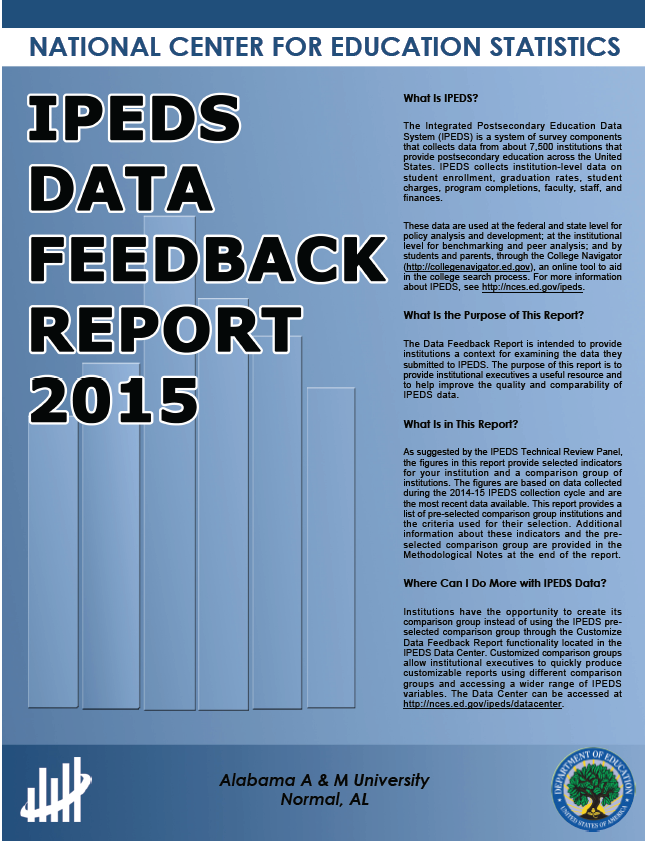 NATIONAL CENTER FOR EDUCATION STATISTICS

IPEDS
DATA
FEEDBACK
REPORT
2015

What Is IPEDS?

The Integrated Postsecondary Education Data System (IPEDS) is a system of survey components that collects data from about 7,500 institutions that provide postsecondary education across the United States. IPEDS collects institution-level data on student enrollment, graduation rates, student charges, program completions, faculty, staff, and finances.

These data are used at the federal and state level for policy analysis and development; at the institutional level for benchmarking and peer analysis; and by students and parents, through the College Navigator (http://collegenavigator.ed.gov), an online tool to aid in the college search process. For more information about IPEDS, see http://nces.ed.gov/ipeds.

What Is the Purpose of This Report?

The Data Feedback Report is intended to provide institutions a context for examining the data they submitted to IPEDS. The purpose of this report is to provide institutional executives a useful resource and to help improve the quality and comparability of IPEDS data.

What Is in This Report?

As suggested by the IPEDS Technical Review Panel, the figures in this report provide selected indicators for your institution and a comparison group of institutions. The figures are based on data collected during the 2014-15 IPEDS collection cycle and are the most recent data available. This report provides a list of pre-selected comparison group institutions and the criteria used for their selection. Additional information about these indicators and the pre-selected comparison group are provided in the Methodological Notes at the end of the report.

Where Can I Do More with IPEDS Data?

Institutions have the opportunity to create its comparison group instead of using the IPEDS pre-selected comparison group through the Customize Data Feedback Report functionality located in the IPEDS Data Center. Customized comparison groups allow institutional executives to quickly produce customizable reports using different comparison groups and accessing a wider range of IPEDS variables. The Data Center can be accessed at http://nces.ed.gov/ipeds/datacenter.

Alabama A & M University
Normal, AL

DEPARTMENT OF EDUCATION
UNITED STATES OF AMERICA